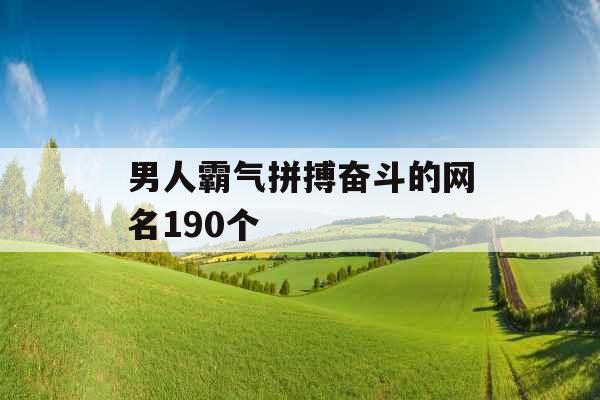 男人霸气拼搏奋斗的网名190个